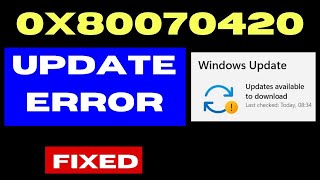 0X80070420

UPDATE ERROR

Windows Update

Updates available to download

Last checked: Today, 08:34

FIXED